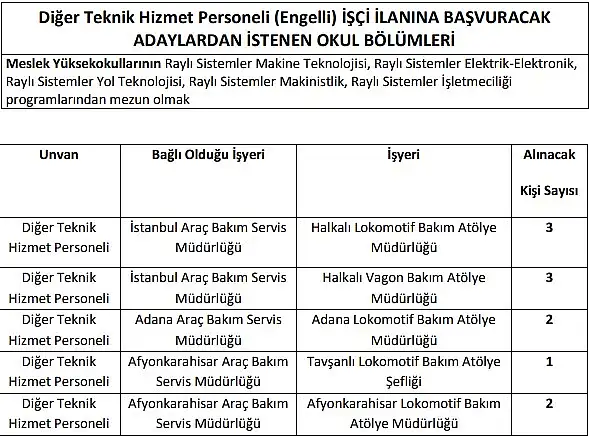 Diğer Teknik Hizmet Personeli (Engelli) İŞÇİ İLANINA BAŞVURACAK ADAYLARDAN İSTENEN OKUL BÖLÜMLERİ

Meslek Yüksekokullarının Raylı Sistemler Makine Teknolojisi, Raylı Sistemler Elektrik-Elektronik, Raylı Sistemler Yol Teknolojisi, Raylı Sistemler Makinistlik, Raylı Sistemler İşletmeciliği programlarından mezun olmak

| Unvan | Bağlı Olduğu İşyeri | İşyeri | Alınacak Kişi Sayısı |
|---|---|---|---|
| Diğer Teknik Hizmet Personeli | İstanbul Araç Bakım Servis Müdürlüğü | Halkalı Lokomotif Bakım Atölye Müdürlüğü | 3 |
| Diğer Teknik Hizmet Personeli | İstanbul Araç Bakım Servis Müdürlüğü | Halkalı Vagon Bakım Atölye Müdürlüğü | 3 |
| Diğer Teknik Hizmet Personeli | Adana Araç Bakım Servis Müdürlüğü | Adana Lokomotif Bakım Atölye Müdürlüğü | 2 |
| Diğer Teknik Hizmet Personeli | Afyonkarahisar Araç Bakım Servis Müdürlüğü | Tavşanlı Lokomotif Bakım Atölye Şefliği | 1 |
| Diğer Teknik Hizmet Personeli | Afyonkarahisar Araç Bakım Servis Müdürlüğü | Afyonkarahisar Lokomotif Bakım Atölye Müdürlüğü | 2 |